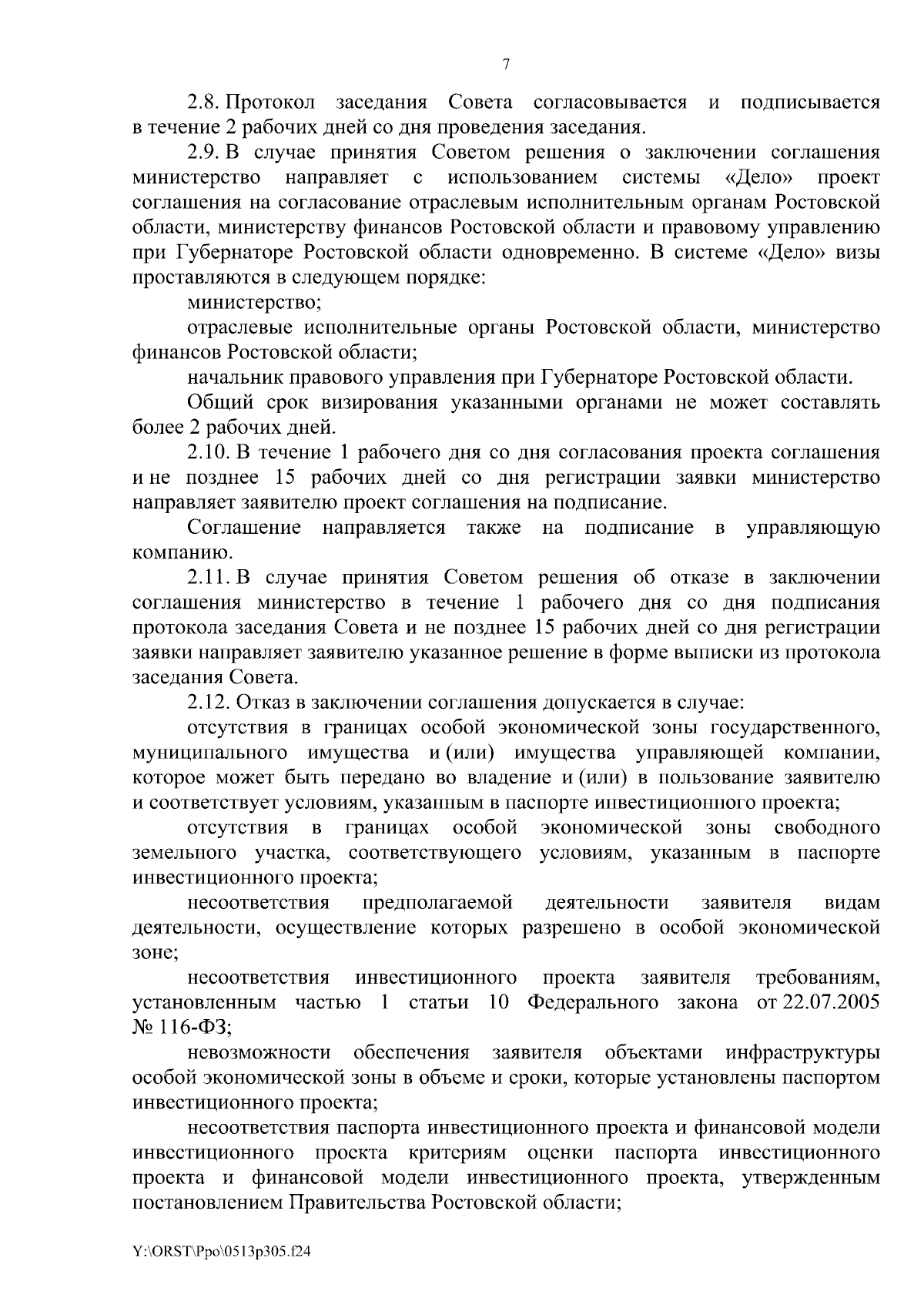 7

2.8. Протокол заседания Совета согласовывается и подписывается в течение 2 рабочих дней со дня проведения заседания.

2.9. В случае принятия Советом решения о заключении соглашения министерство направляет с использованием системы «Дело» проект соглашения на согласование отраслевым исполнительным органам Ростовской области, министерству финансов Ростовской области и правовому управлению при Губернаторе Ростовской области одновременно. В системе «Дело» визы проставляются в следующем порядке:

министерство;

отраслевые исполнительные органы Ростовской области, министерство финансов Ростовской области;

начальник правового управления при Губернаторе Ростовской области.

Общий срок визирования указанными органами не может составлять более 2 рабочих дней.

2.10. В течение 1 рабочего дня со дня согласования проекта соглашения и не позднее 15 рабочих дней со дня регистрации заявки министерство направляет заявителю проект соглашения на подписание.

Соглашение направляется также на подписание в управляющую компанию.

2.11. В случае принятия Советом решения об отказе в заключении соглашения министерство в течение 1 рабочего дня со дня подписания протокола заседания Совета и не позднее 15 рабочих дней со дня регистрации заявки направляет заявителю указанное решение в форме выписки из протокола заседания Совета.

2.12. Отказ в заключении соглашения допускается в случае:

отсутствия в границах особой экономической зоны государственного, муниципального имущества и (или) имущества управляющей компании, которое может быть передано во владение и (или) в пользование заявителю и соответствует условиям, указанным в паспорте инвестиционного проекта;

отсутствия в границах особой экономической зоны свободного земельного участка, соответствующего условиям, указанным в паспорте инвестиционного проекта;

несоответствия предполагаемой деятельности заявителя видам деятельности, осуществление которых разрешено в особой экономической зоне;

несоответствия инвестиционного проекта заявителя требованиям, установленным частью 1 статьи 10 Федерального закона от 22.07.2005 № 116-ФЗ;

невозможности обеспечения заявителя объектами инфраструктуры особой экономической зоны в объеме и сроки, которые установлены паспортом инвестиционного проекта;

несоответствия паспорта инвестиционного проекта и финансовой модели инвестиционного проекта критериям оценки паспорта инвестиционного проекта и финансовой модели инвестиционного проекта, утвержденным постановлением Правительства Ростовской области;

Y:\ORST\Ppo\0513p305.f24